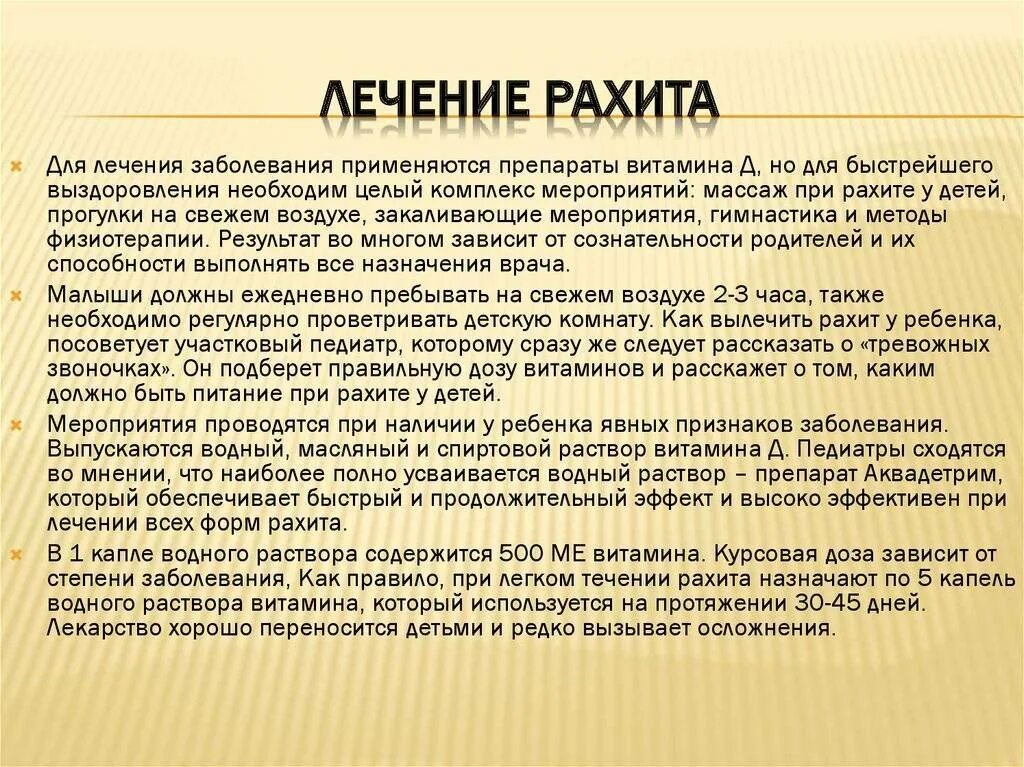 ЛЕЧЕНИЕ РАХИТА

Для лечения заболевания применяются препараты витамина Д, но для быстрейшего выздоровления необходим целый комплекс мероприятий: массаж при рахите у детей, прогулки на свежем воздухе, закаливающие мероприятия, гимнастика и методы физиотерапии. Результат во многом зависит от сознательности родителей и их способности выполнять все назначения врача.

Малыши должны ежедневно пребывать на свежем воздухе 2-3 часа, также необходимо регулярно проветривать детскую комнату. Как вылечить рахит у ребенка, посоветует участковый педиатр, которому сразу же следует рассказать о «тревожных звоночках». Он подберет правильную дозу витаминов и расскажет о том, каким должно быть питание при рахите у детей.

Мероприятия проводятся при наличии у ребенка явных признаков заболевания. Выпускаются водный, масляный и спиртовой раствор витамина Д. Педиатры сходятся во мнении, что наиболее полно усваивается водный раствор – препарат Аквадетрим, который обеспечивает быстрый и продолжительный эффект и высоко эффективен при лечении всех форм рахита.

В 1 капле водного раствора содержится 500 МЕ витамина. Курсовая доза зависит от степени заболевания, Как правило, при легком течении рахита назначают по 5 капель водного раствора витамина, который используется на протяжении 30-45 дней. Лекарство хорошо переносится детьми и редко вызывает осложнения.